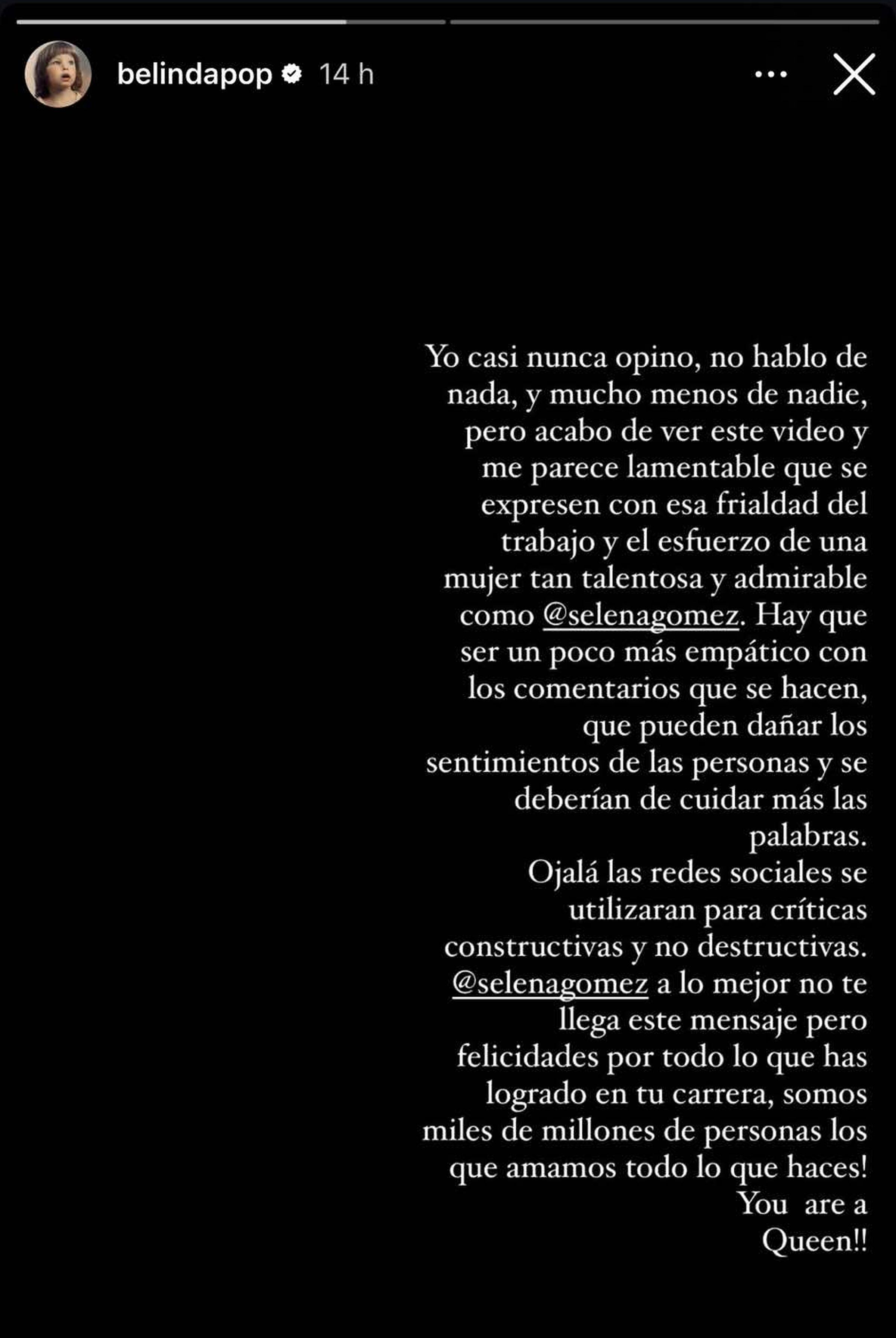 belindapop 14 h

Yo casi nunca opino, no hablo de nada, y mucho menos de nadie, pero acabo de ver este video y me parece lamentable que se expresen con esa frialdad del trabajo y el esfuerzo de una mujer tan talentosa y admirable como @selenagomez. Hay que ser un poco más empático con los comentarios que se hacen, que pueden dañar los sentimientos de las personas y se deberían de cuidar más las palabras.
Ojalá las redes sociales se utilizaran para críticas constructivas y no destructivas. @selenagomez a lo mejor no te llega este mensaje pero felicidades por todo lo que has logrado en tu carrera, somos miles de millones de personas los que amamos todo lo que haces! You are a Queen!!